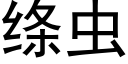 绦虫